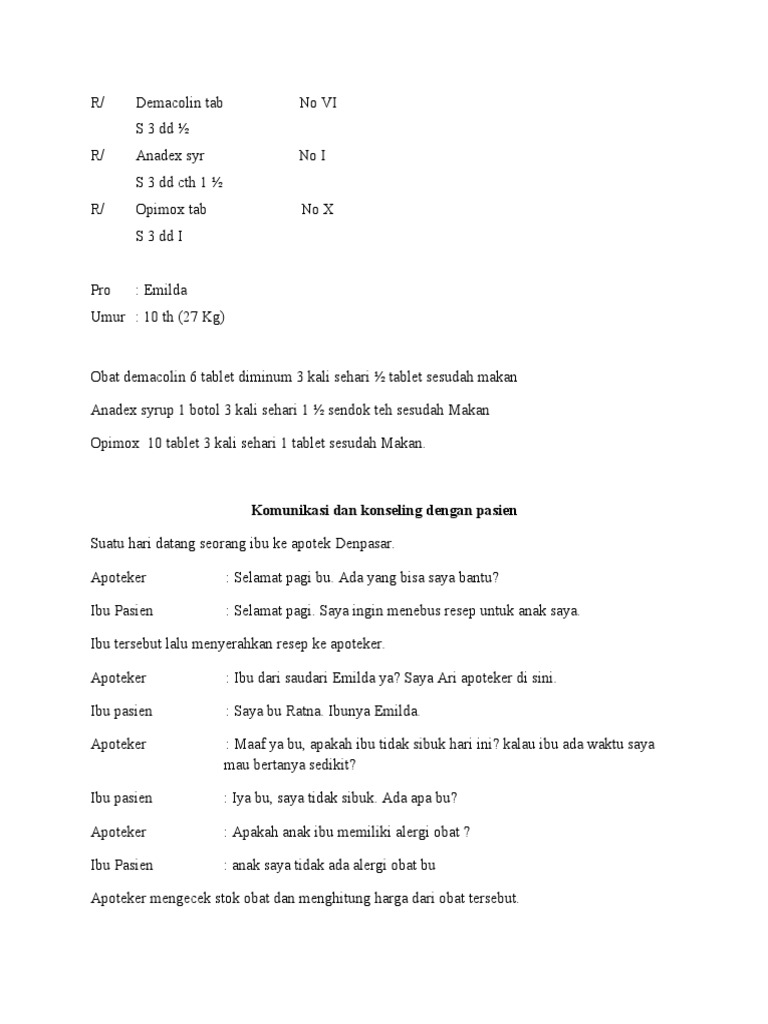 R/ Demacolin tab No VI
S 3 dd ½
R/ Anadex syr No I
S 3 dd cth 1 ½
R/ Opimox tab No X
S 3 dd I

Pro : Emilda
Umur : 10 th (27 Kg)

Obat demacolin 6 tablet diminum 3 kali sehari ½ tablet sesudah makan

Anadex syrup 1 botol 3 kali sehari 1 ½ sendok teh sesudah Makan

Opimox 10 tablet 3 kali sehari 1 tablet sesudah Makan.

Komunikasi dan konseling dengan pasien

Suatu hari datang seorang ibu ke apotek Denpasar.

Apoteker : Selamat pagi bu. Ada yang bisa saya bantu?

Ibu Pasien : Selamat pagi. Saya ingin menebus resep untuk anak saya.

Ibu tersebut lalu menyerahkan resep ke apoteker.

Apoteker : Ibu dari saudari Emilda ya? Saya Ari apoteker di sini.

Ibu pasien : Saya bu Ratna. Ibunya Emilda.

Apoteker : Maaf ya bu, apakah ibu tidak sibuk hari ini? kalau ibu ada waktu saya mau bertanya sedikit?

Ibu pasien : Iya bu, saya tidak sibuk. Ada apa bu?

Apoteker : Apakah anak ibu memiliki alergi obat ?

Ibu Pasien : anak saya tidak ada alergi obat bu

Apoteker mengecek stok obat dan menghitung harga dari obat tersebut.